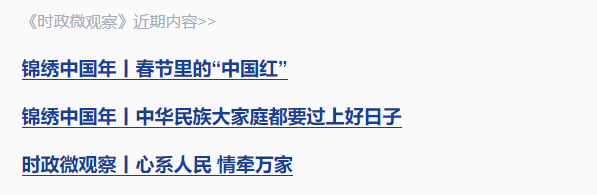 《时政微观察》近期内容>>

锦绣中国年丨春节里的“中国红”

锦绣中国年丨中华民族大家庭都要过上好日子

时政微观察丨心系人民 情牵万家